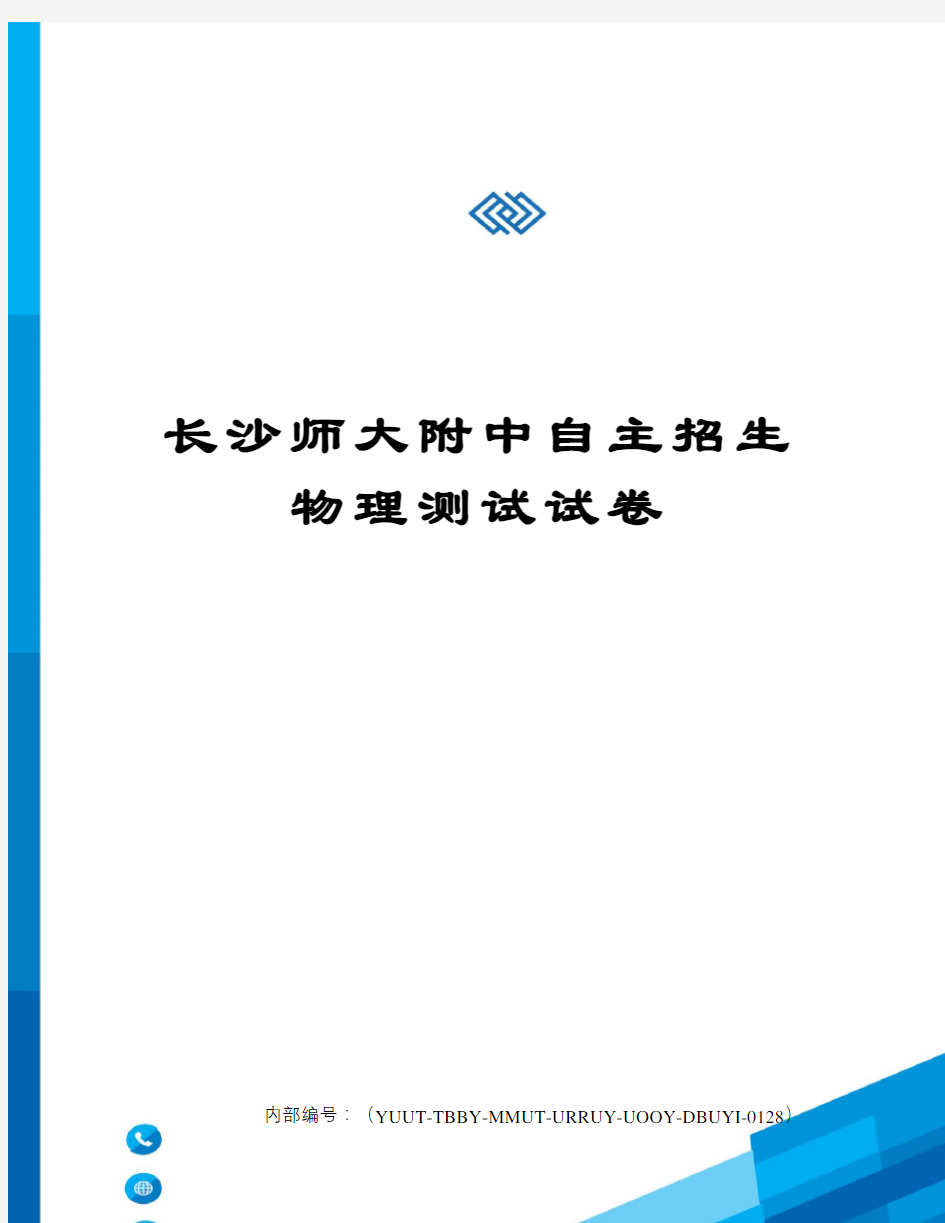 长沙师大附中自主招生
物理测试试卷

内部编号：（YUUT-TBBY-MMUT-URRUY-UOOY-DBUYI-0128）